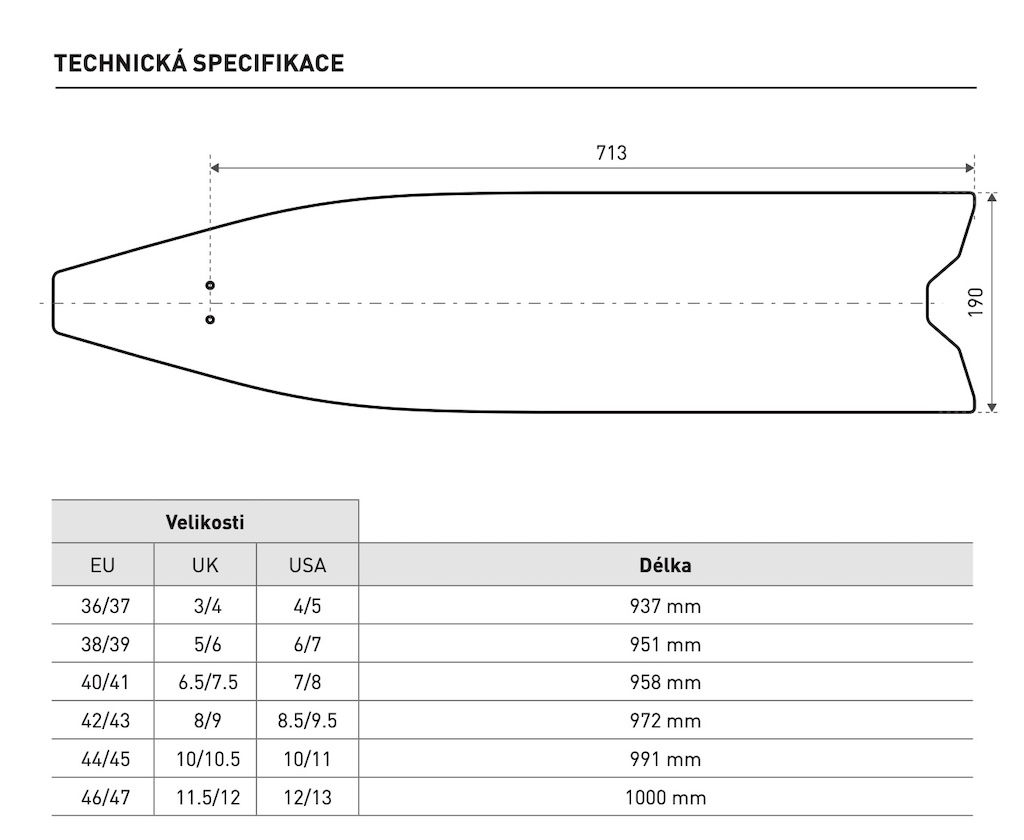 TECHNICKÁ SPECIFIKACE

713

190

| Velikosti | | | |
|---|---|---|---|
| EU | UK | USA | Délka |
| 36/37 | 3/4 | 4/5 | 937 mm |
| 38/39 | 5/6 | 6/7 | 951 mm |
| 40/41 | 6.5/7.5 | 7/8 | 958 mm |
| 42/43 | 8/9 | 8.5/9.5 | 972 mm |
| 44/45 | 10/10.5 | 10/11 | 991 mm |
| 46/47 | 11.5/12 | 12/13 | 1000 mm |